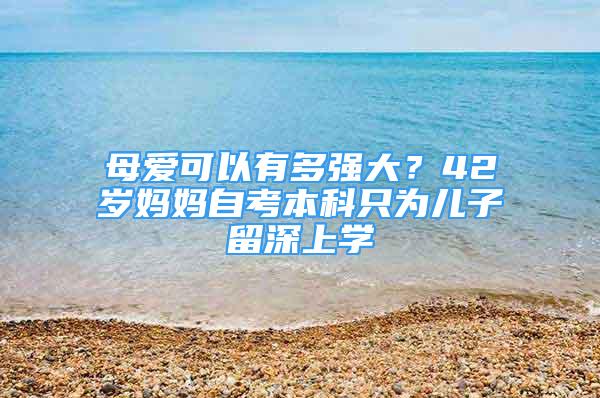 母爱可以有多强大？42岁妈妈自考本科只为儿子留深上学